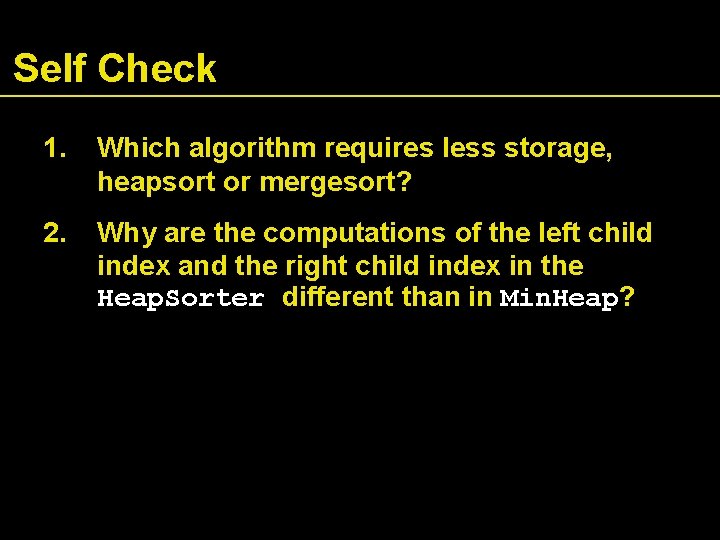 Self Check

1. Which algorithm requires less storage, heapsort or mergesort?

2. Why are the computations of the left child index and the right child index in the HeapSorter different than in MinHeap?